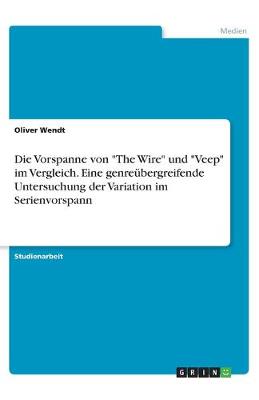 Medien

Oliver Wendt

Die Vorspanne von "The Wire" und "Veep" im Vergleich. Eine genreübergreifende Untersuchung der Variation im Serienvorspann

Studienarbeit

GRIN